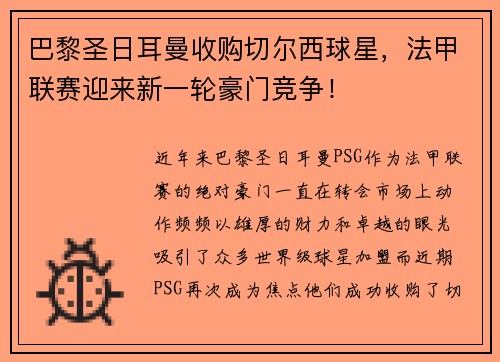 巴黎圣日耳曼收购切尔西球星，法甲联赛迎来新一轮豪门竞争！

近年来巴黎圣日耳曼PSG作为法甲联赛的绝对豪门一直在转会市场上动作频频以雄厚的财力和卓越的眼光吸引了众多世界级球星加盟而近期PSG再次成为焦点他们成功收购了切